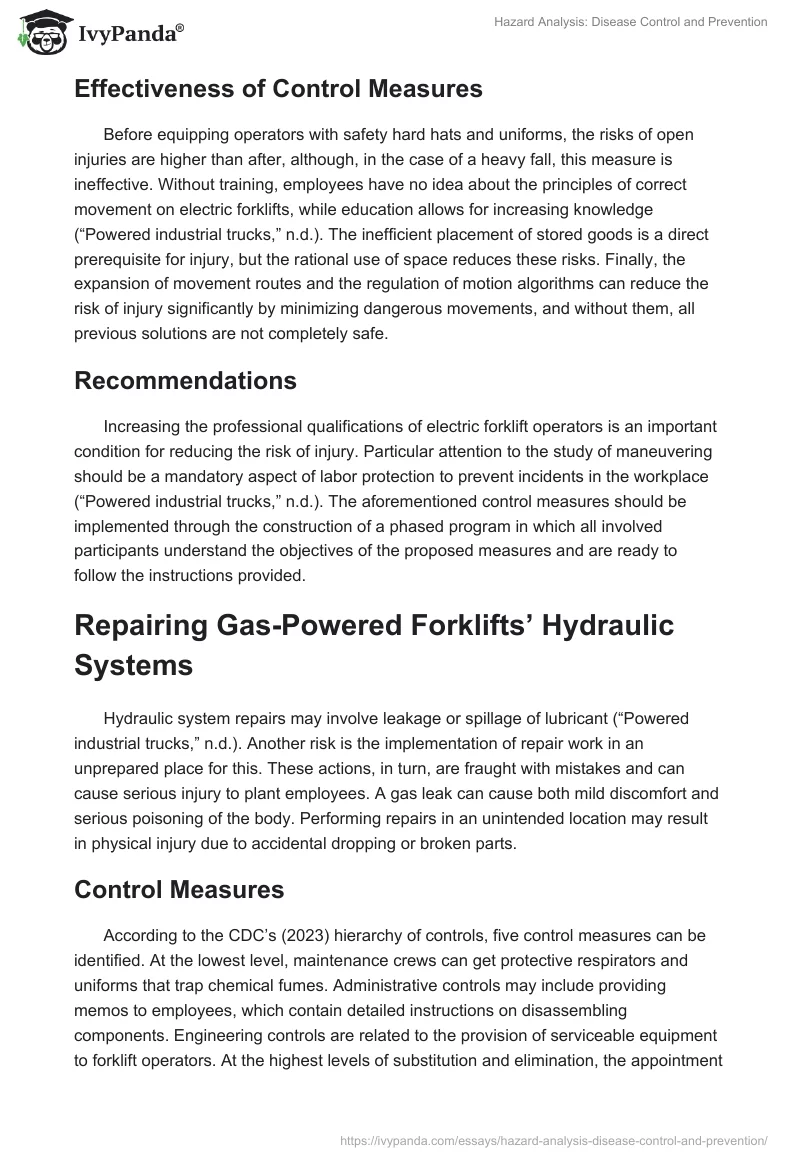 IvyPanda®

Hazard Analysis: Disease Control and Prevention

Effectiveness of Control Measures

Before equipping operators with safety hard hats and uniforms, the risks of open injuries are higher than after, although, in the case of a heavy fall, this measure is ineffective. Without training, employees have no idea about the principles of correct movement on electric forklifts, while education allows for increasing knowledge (“Powered industrial trucks,” n.d.). The inefficient placement of stored goods is a direct prerequisite for injury, but the rational use of space reduces these risks. Finally, the expansion of movement routes and the regulation of motion algorithms can reduce the risk of injury significantly by minimizing dangerous movements, and without them, all previous solutions are not completely safe.

Recommendations

Increasing the professional qualifications of electric forklift operators is an important condition for reducing the risk of injury. Particular attention to the study of maneuvering should be a mandatory aspect of labor protection to prevent incidents in the workplace (“Powered industrial trucks,” n.d.). The aforementioned control measures should be implemented through the construction of a phased program in which all involved participants understand the objectives of the proposed measures and are ready to follow the instructions provided.

Repairing Gas-Powered Forklifts’ Hydraulic Systems

Hydraulic system repairs may involve leakage or spillage of lubricant (“Powered industrial trucks,” n.d.). Another risk is the implementation of repair work in an unprepared place for this. These actions, in turn, are fraught with mistakes and can cause serious injury to plant employees. A gas leak can cause both mild discomfort and serious poisoning of the body. Performing repairs in an unintended location may result in physical injury due to accidental dropping or broken parts.

Control Measures

According to the CDC’s (2023) hierarchy of controls, five control measures can be identified. At the lowest level, maintenance crews can get protective respirators and uniforms that trap chemical fumes. Administrative controls may include providing memos to employees, which contain detailed instructions on disassembling components. Engineering controls are related to the provision of serviceable equipment to forklift operators. At the highest levels of substitution and elimination, the appointment

https://ivypanda.com/essays/hazard-analysis-disease-control-and-prevention/